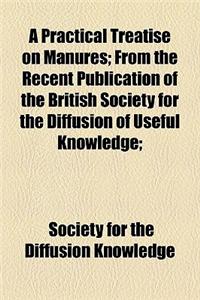 A Practical Treatise on Manures; From the Recent Publication of the British Society for the Diffusion of Useful Knowledge;

Society for the Diffusion Knowledge